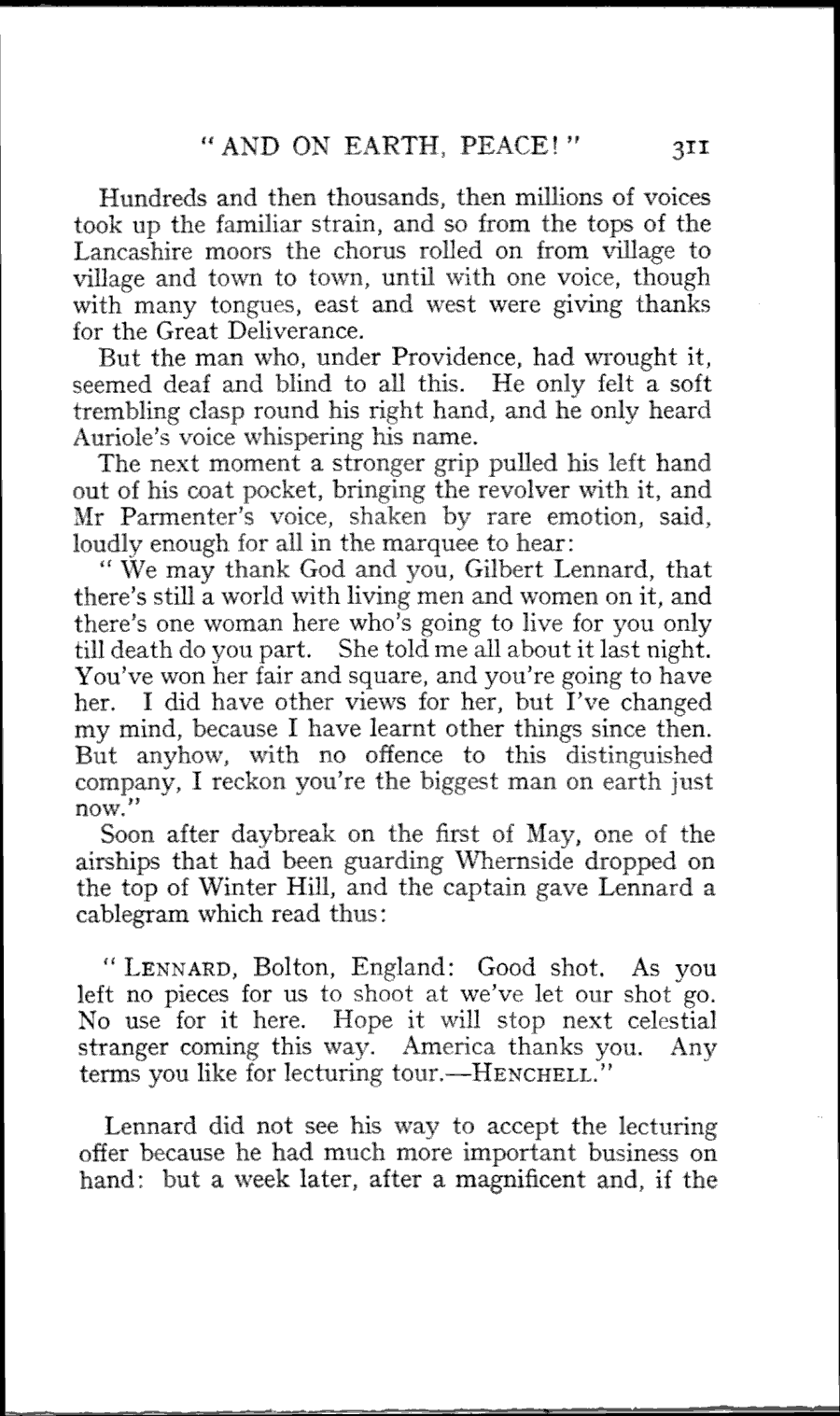 "AND ON EARTH, PEACE!" 311

Hundreds and then thousands, then millions of voices took up the familiar strain, and so from the tops of the Lancashire moors the chorus rolled on from village to village and town to town, until with one voice, though with many tongues, east and west were giving thanks for the Great Deliverance.

But the man who, under Providence, had wrought it, seemed deaf and blind to all this. He only felt a soft trembling clasp round his right hand, and he only heard Auriole's voice whispering his name.

The next moment a stronger grip pulled his left hand out of his coat pocket, bringing the revolver with it, and Mr Parmenter's voice, shaken by rare emotion, said, loudly enough for all in the marquee to hear:

"We may thank God and you, Gilbert Lennard, that there's still a world with living men and women on it, and there's one woman here who's going to live for you only till death do you part. She told me all about it last night. You've won her fair and square, and you're going to have her. I did have other views for her, but I've changed my mind, because I have learnt other things since then. But anyhow, with no offence to this distinguished company, I reckon you're the biggest man on earth just now."

Soon after daybreak on the first of May, one of the airships that had been guarding Whernside dropped on the top of Winter Hill, and the captain gave Lennard a cablegram which read thus:

"LENNARD, Bolton, England: Good shot. As you left no pieces for us to shoot at we've let our shot go. No use for it here. Hope it will stop next celestial stranger coming this way. America thanks you. Any terms you like for lecturing tour.—HENCHELL."

Lennard did not see his way to accept the lecturing offer because he had much more important business on hand: but a week later, after a magnificent and, if the